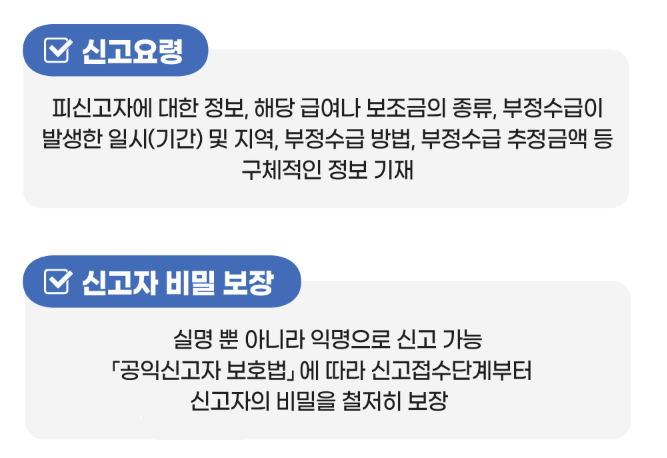 ☑ 신고요령

피신고자에 대한 정보, 해당 급여나 보조금의 종류, 부정수급이 발생한 일시(기간) 및 지역, 부정수급 방법, 부정수급 추정금액 등 구체적인 정보 기재

☑ 신고자 비밀 보장

실명 뿐 아니라 익명으로 신고 가능
「공익신고자 보호법」에 따라 신고접수단계부터
신고자의 비밀을 철저히 보장